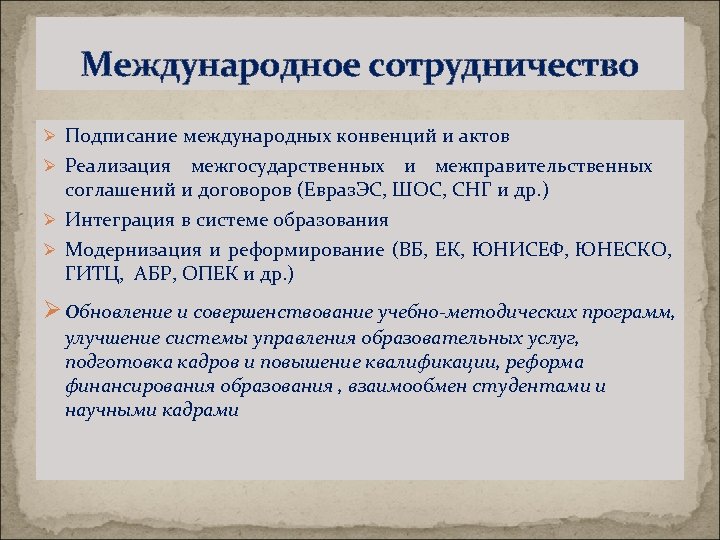 Международное сотрудничество

➢ Подписание международных конвенций и актов
➢ Реализация межгосударственных и межправительственных соглашений и договоров (ЕвразЭС, ШОС, СНГ и др.)
➢ Интеграция в системе образования
➢ Модернизация и реформирование (ВБ, ЕК, ЮНИСЕФ, ЮНЕСКО, ГИТЦ, АБР, ОПЕК и др.)
➢ Обновление и совершенствование учебно-методических программ, улучшение системы управления образовательных услуг, подготовка кадров и повышение квалификации, реформа финансирования образования , взаимообмен студентами и научными кадрами